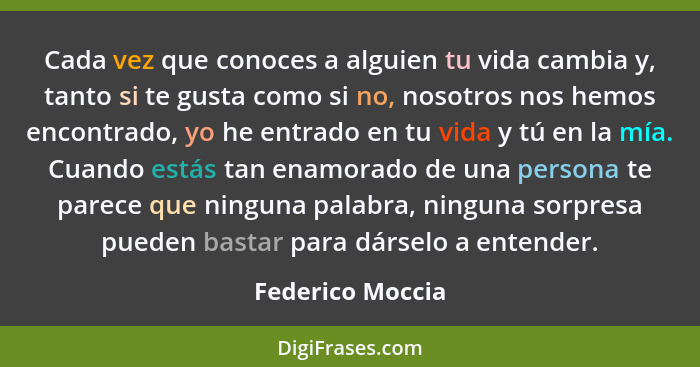 Cada vez que conoces a alguien tu vida cambia y, tanto si te gusta como si no, nosotros nos hemos encontrado, yo he entrado en tu vida y tú en la mía. Cuando estás tan enamorado de una persona te parece que ninguna palabra, ninguna sorpresa pueden bastar para dárselo a entender.

Federico Moccia

DigiFrases.com